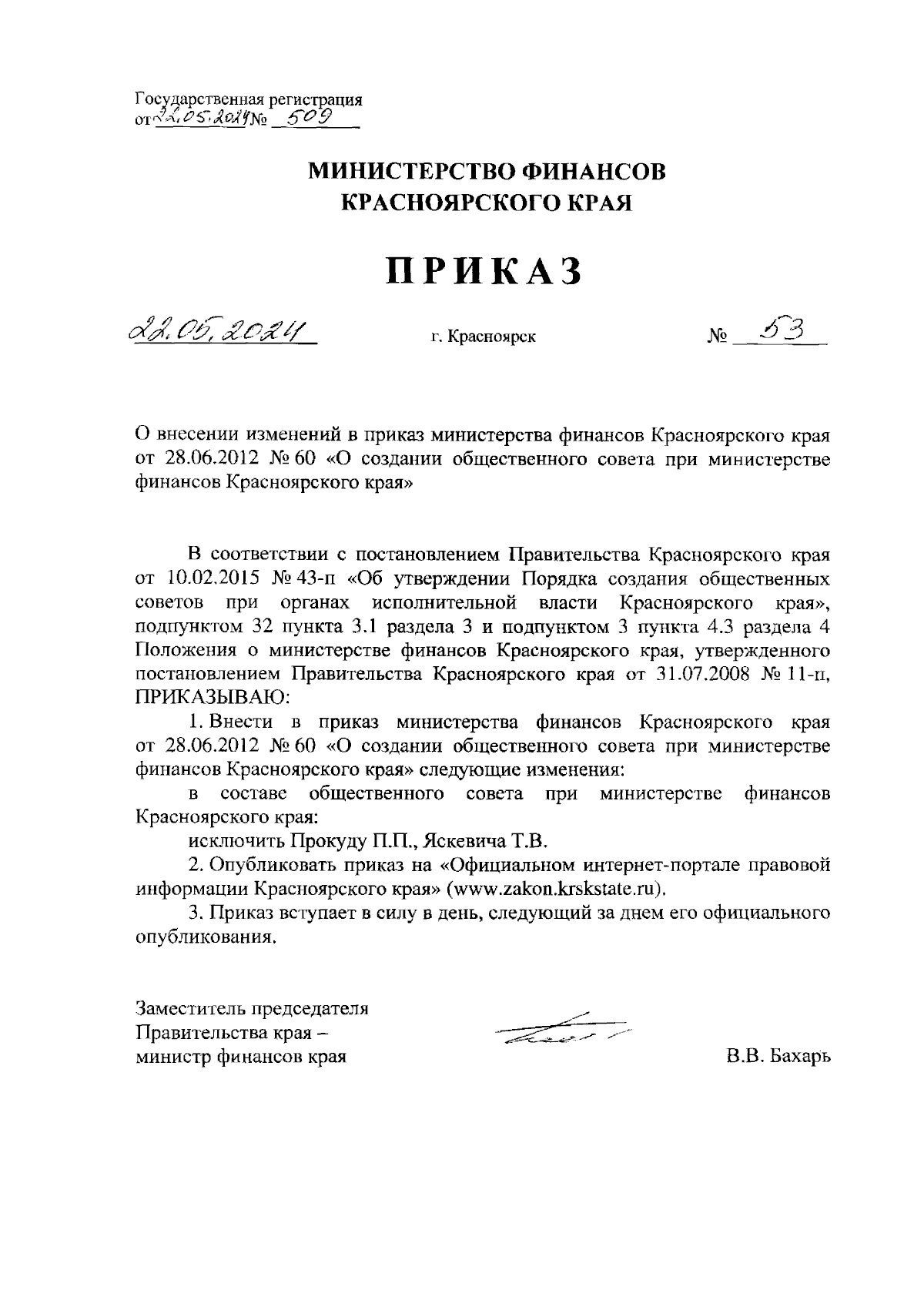 Государственная регистрация
от 22.05.2024 № 509

МИНИСТЕРСТВО ФИНАНСОВ
КРАСНОЯРСКОГО КРАЯ

ПРИКАЗ

22.05.2024 г. Красноярск № 53

О внесении изменений в приказ министерства финансов Красноярского края от 28.06.2012 № 60 «О создании общественного совета при министерстве финансов Красноярского края»

В соответствии с постановлением Правительства Красноярского края от 10.02.2015 № 43-п «Об утверждении Порядка создания общественных советов при органах исполнительной власти Красноярского края», подпунктом 32 пункта 3.1 раздела 3 и подпунктом 3 пункта 4.3 раздела 4 Положения о министерстве финансов Красноярского края, утвержденного постановлением Правительства Красноярского края от 31.07.2008 № 11-п, ПРИКАЗЫВАЮ:

1. Внести в приказ министерства финансов Красноярского края от 28.06.2012 № 60 «О создании общественного совета при министерстве финансов Красноярского края» следующие изменения:

в составе общественного совета при министерстве финансов Красноярского края:

исключить Прокуду П.П., Яскевича Т.В.

2. Опубликовать приказ на «Официальном интернет-портале правовой информации Красноярского края» (www.zakon.krskstate.ru).

3. Приказ вступает в силу в день, следующий за днем его официального опубликования.

Заместитель председателя
Правительства края –
министр финансов края В.В. Бахарь